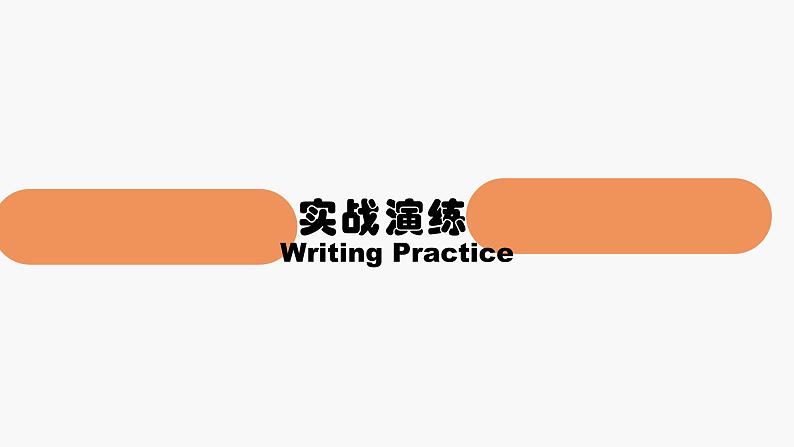 实战演练
Writing Practice